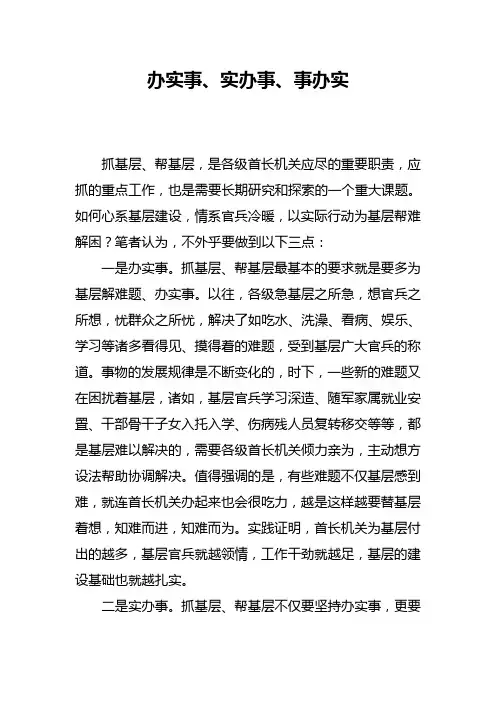 办实事、实办事、事办实

抓基层、帮基层，是各级首长机关应尽的重要职责，应抓的重点工作，也是需要长期研究和探索的一个重大课题。如何心系基层建设，情系官兵冷暖，以实际行动为基层帮难解困？笔者认为，不外乎要做到以下三点：

一是办实事。抓基层、帮基层最基本的要求就是要多为基层解难题、办实事。以往，各级急基层之所急，想官兵之所想，忧群众之所忧，解决了如吃水、洗澡、看病、娱乐、学习等诸多看得见、摸得着的难题，受到基层广大官兵的称道。事物的发展规律是不断变化的，时下，一些新的难题又在困扰着基层，诸如，基层官兵学习深造、随军家属就业安置、干部骨干子女入托入学、伤病残人员复转移交等等，都是基层难以解决的，需要各级首长机关倾力亲为，主动想方设法帮助协调解决。值得强调的是，有些难题不仅基层感到难，就连首长机关办起来也会很吃力，越是这样越要替基层着想，知难而进，知难而为。实践证明，首长机关为基层付出的越多，基层官兵就越领情，工作干劲就越足，基层的建设基础也就越扎实。

二是实办事。抓基层、帮基层不仅要坚持办实事，更要